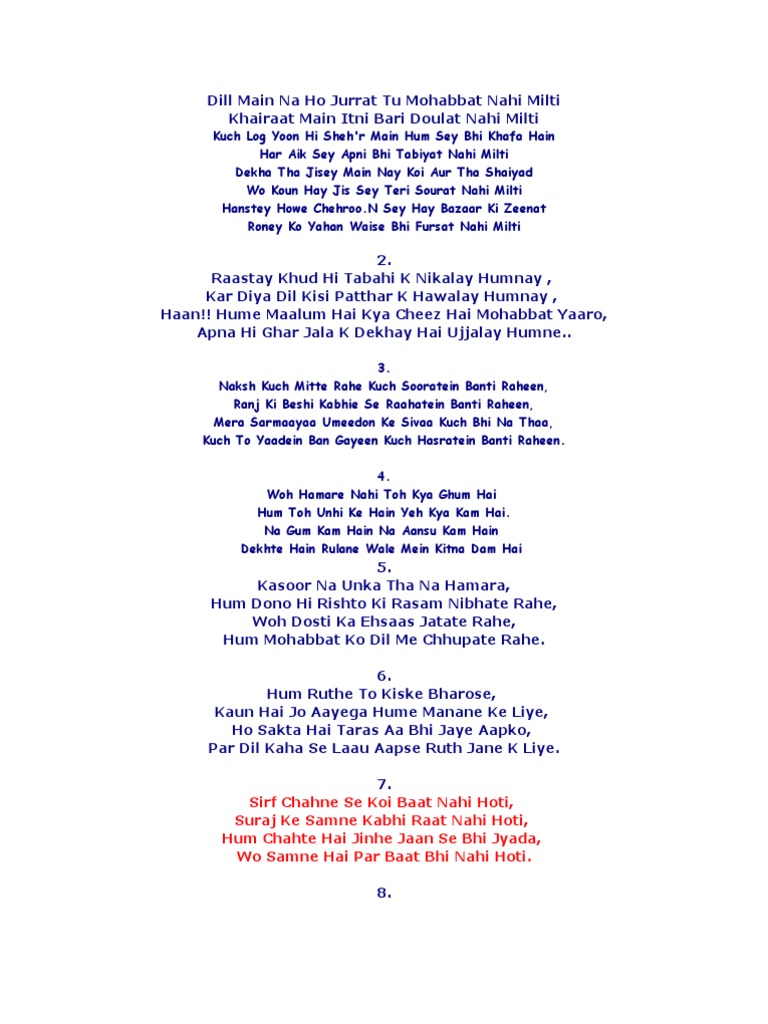 Dill Main Na Ho Jurrat Tu Mohabbat Nahi Milti
Khairaat Main Itni Bari Doulat Nahi Milti
Kuch Log Yoon Hi Sheh'r Main Hum Sey Bhi Khafa Hain
Har Aik Sey Apni Bhi Tabiyat Nahi Milti
Dekha Tha Jisey Main Nay Koi Aur Tha Shaiyad
Wo Koun Hay Jis Sey Teri Sourat Nahi Milti
Hanstey Howe Chehroo.N Sey Hay Bazaar Ki Zeenat
Roney Ko Yahan Waise Bhi Fursat Nahi Milti

2.
Raastay Khud Hi Tabahi K Nikalay Humnay ,
Kar Diya Dil Kisi Patthar K Hawalay Humnay ,
Haan!! Hume Maalum Hai Kya Cheez Hai Mohabbat Yaaro,
Apna Hi Ghar Jala K Dekhay Hai Ujjalay Humne..

3.
Naksh Kuch Mitte Rahe Kuch Sooratein Banti Raheen,
Ranj Ki Beshi Kabhie Se Raahatein Banti Raheen,
Mera Sarmaayaa Umeedon Ke Sivaa Kuch Bhi Na Thaa,
Kuch To Yaadein Ban Gayeen Kuch Hasratein Banti Raheen.

4.
Woh Hamare Nahi Toh Kya Ghum Hai
Hum Toh Unhi Ke Hain Yeh Kya Kam Hai.
Na Gum Kam Hain Na Aansu Kam Hain
Dekhte Hain Rulane Wale Mein Kitna Dam Hai
5.
Kasoor Na Unka Tha Na Hamara,
Hum Dono Hi Rishto Ki Rasam Nibhate Rahe,
Woh Dosti Ka Ehsaas Jatate Rahe,
Hum Mohabbat Ko Dil Me Chhupate Rahe.

6.
Hum Ruthe To Kiske Bharose,
Kaun Hai Jo Aayega Hume Manane Ke Liye,
Ho Sakta Hai Taras Aa Bhi Jaye Aapko,
Par Dil Kaha Se Laau Aapse Ruth Jane K Liye.

7.
Sirf Chahne Se Koi Baat Nahi Hoti,
Suraj Ke Samne Kabhi Raat Nahi Hoti,
Hum Chahte Hai Jinhe Jaan Se Bhi Jyada,
Wo Samne Hai Par Baat Bhi Nahi Hoti.

8.